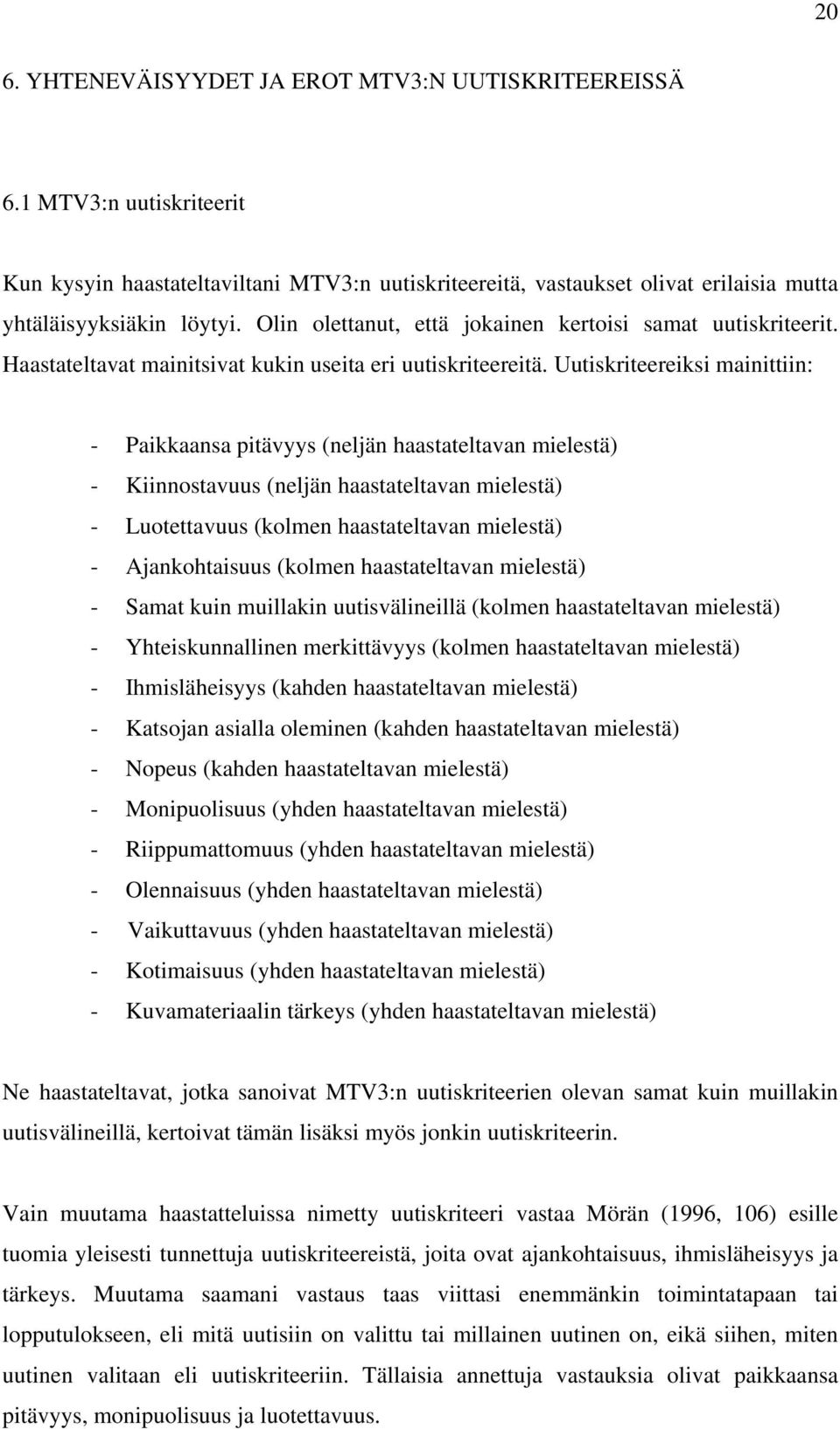 20

6. YHTENEVÄISYYDET JA EROT MTV3:N UUTISKRITEEREISSÄ

6.1 MTV3:n uutiskriteerit

Kun kysyin haastateltaviltani MTV3:n uutiskriteereitä, vastaukset olivat erilaisia mutta yhtäläisyyksiäkin löytyi. Olin olettanut, että jokainen kertoisi samat uutiskriteerit. Haastateltavat mainitsivat kukin useita eri uutiskriteereitä. Uutiskriteereiksi mainittiin:

- Paikkaansa pitävyys (neljän haastateltavan mielestä)
- Kiinnostavuus (neljän haastateltavan mielestä)
- Luotettavuus (kolmen haastateltavan mielestä)
- Ajankohtaisuus (kolmen haastateltavan mielestä)
- Samat kuin muillakin uutisvälineillä (kolmen haastateltavan mielestä)
- Yhteiskunnallinen merkittävyys (kolmen haastateltavan mielestä)
- Ihmisläheisyys (kahden haastateltavan mielestä)
- Katsojan asialla oleminen (kahden haastateltavan mielestä)
- Nopeus (kahden haastateltavan mielestä)
- Monipuolisuus (yhden haastateltavan mielestä)
- Riippumattomuus (yhden haastateltavan mielestä)
- Olennaisuus (yhden haastateltavan mielestä)
- Vaikuttavuus (yhden haastateltavan mielestä)
- Kotimaisuus (yhden haastateltavan mielestä)
- Kuvamateriaalin tärkeys (yhden haastateltavan mielestä)

Ne haastateltavat, jotka sanoivat MTV3:n uutiskriteerien olevan samat kuin muillakin uutisvälineillä, kertoivat tämän lisäksi myös jonkin uutiskriteerin.

Vain muutama haastatteluissa nimetty uutiskriteeri vastaa Mörän (1996, 106) esille tuomia yleisesti tunnettuja uutiskriteereistä, joita ovat ajankohtaisuus, ihmisläheisyys ja tärkeys. Muutama saamani vastaus taas viittasi enemmänkin toimintatapaan tai lopputulokseen, eli mitä uutisiin on valittu tai millainen uutinen on, eikä siihen, miten uutinen valitaan eli uutiskriteeriin. Tällaisia annettuja vastauksia olivat paikkaansa pitävyys, monipuolisuus ja luotettavuus.